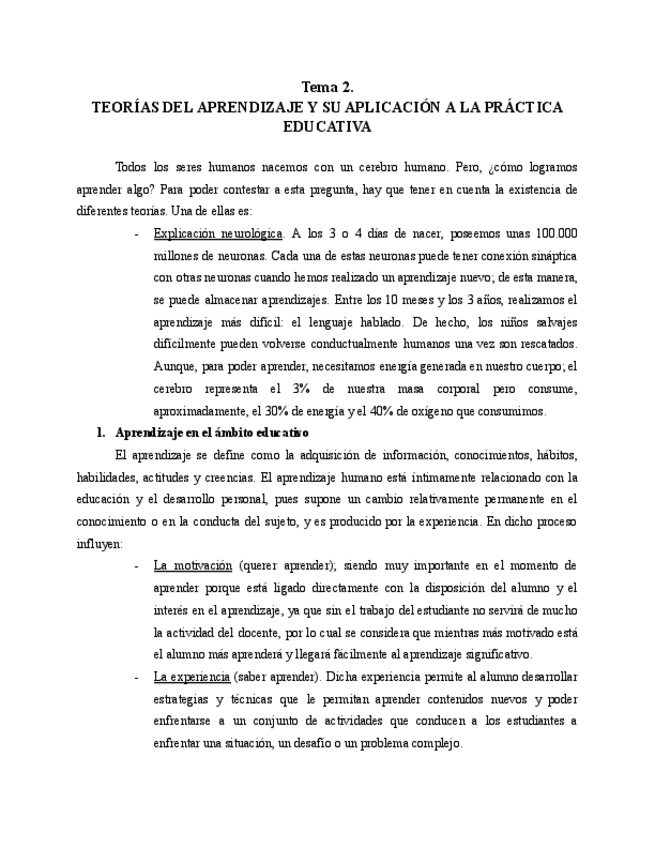 Tema 2.
TEORÍAS DEL APRENDIZAJE Y SU APLICACIÓN A LA PRÁCTICA EDUCATIVA

Todos los seres humanos nacemos con un cerebro humano. Pero, ¿cómo logramos aprender algo? Para poder contestar a esta pregunta, hay que tener en cuenta la existencia de diferentes teorías. Una de ellas es:

- Explicación neurológica. A los 3 o 4 días de nacer, poseemos unas 100.000 millones de neuronas. Cada una de estas neuronas puede tener conexión sináptica con otras neuronas cuando hemos realizado un aprendizaje nuevo; de esta manera, se puede almacenar aprendizajes. Entre los 10 meses y los 3 años, realizamos el aprendizaje más difícil: el lenguaje hablado. De hecho, los niños salvajes difícilmente pueden volverse conductualmente humanos una vez son rescatados. Aunque, para poder aprender, necesitamos energía generada en nuestro cuerpo; el cerebro representa el 3% de nuestra masa corporal pero consume, aproximadamente, el 30% de energía y el 40% de oxígeno que consumimos.

1. Aprendizaje en el ámbito educativo

El aprendizaje se define como la adquisición de información, conocimientos, hábitos, habilidades, actitudes y creencias. El aprendizaje humano está íntimamente relacionado con la educación y el desarrollo personal, pues supone un cambio relativamente permanente en el conocimiento o en la conducta del sujeto, y es producido por la experiencia. En dicho proceso influyen:

- La motivación (querer aprender); siendo muy importante en el momento de aprender porque está ligado directamente con la disposición del alumno y el interés en el aprendizaje, ya que sin el trabajo del estudiante no servirá de mucho la actividad del docente, por lo cual se considera que mientras más motivado está el alumno más aprenderá y llegará fácilmente al aprendizaje significativo.
- La experiencia (saber aprender). Dicha experiencia permite al alumno desarrollar estrategias y técnicas que le permitan aprender contenidos nuevos y poder enfrentarse a un conjunto de actividades que conducen a los estudiantes a enfrentar una situación, un desafío o un problema complejo.